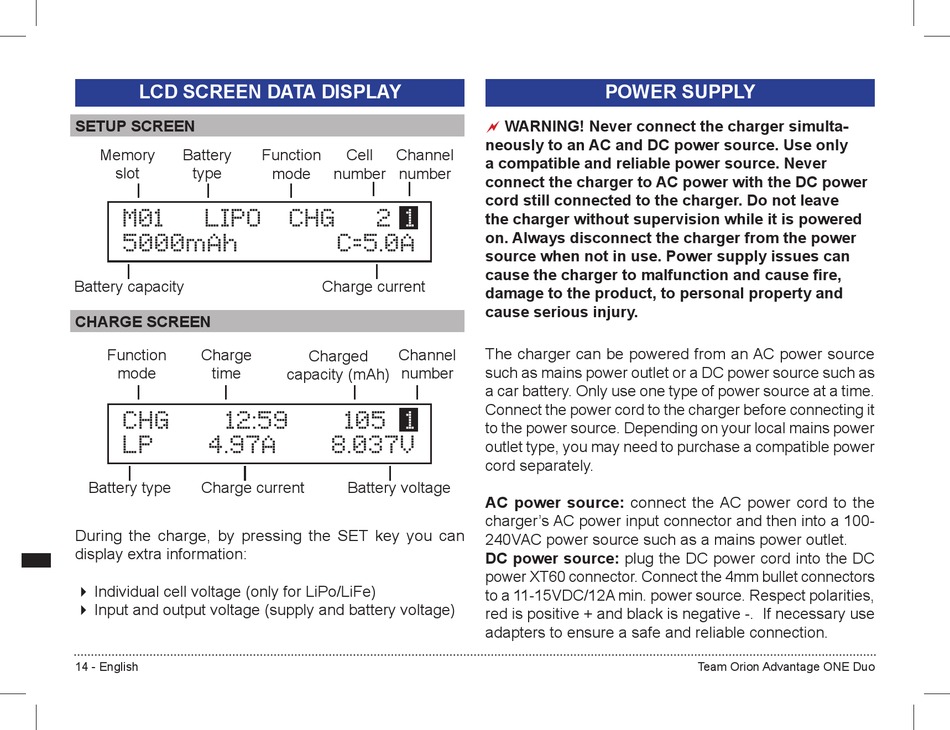 LCD SCREEN DATA DISPLAY

SETUP SCREEN

Memory slot

Battery type

Function mode

Cell number

Channel number

M01 LIPO CHG 2 1
5000mAh C=5.0A

Battery capacity

Charge current

CHARGE SCREEN

Function mode

Charge time

Charged capacity (mAh)

Channel number

CHG 12:59 105 1
LP 4.97A 8.037V

Battery type

Charge current

Battery voltage

During the charge, by pressing the SET key you can display extra information:

Individual cell voltage (only for LiPo/LiFe)
Input and output voltage (supply and battery voltage)

POWER SUPPLY

WARNING! Never connect the charger simultaneously to an AC and DC power source. Use only a compatible and reliable power source. Never connect the charger to AC power with the DC power cord still connected to the charger. Do not leave the charger without supervision while it is powered on. Always disconnect the charger from the power source when not in use. Power supply issues can cause the charger to malfunction and cause fire, damage to the product, to personal property and cause serious injury.

The charger can be powered from an AC power source such as mains power outlet or a DC power source such as a car battery. Only use one type of power source at a time. Connect the power cord to the charger before connecting it to the power source. Depending on your local mains power outlet type, you may need to purchase a compatible power cord separately.

AC power source: connect the AC power cord to the charger's AC power input connector and then into a 100-240VAC power source such as a mains power outlet.
DC power source: plug the DC power cord into the DC power XT60 connector. Connect the 4mm bullet connectors to a 11-15VDC/12A min. power source. Respect polarities, red is positive + and black is negative -. If necessary use adapters to ensure a safe and reliable connection.

14 - English

Team Orion Advantage ONE Duo